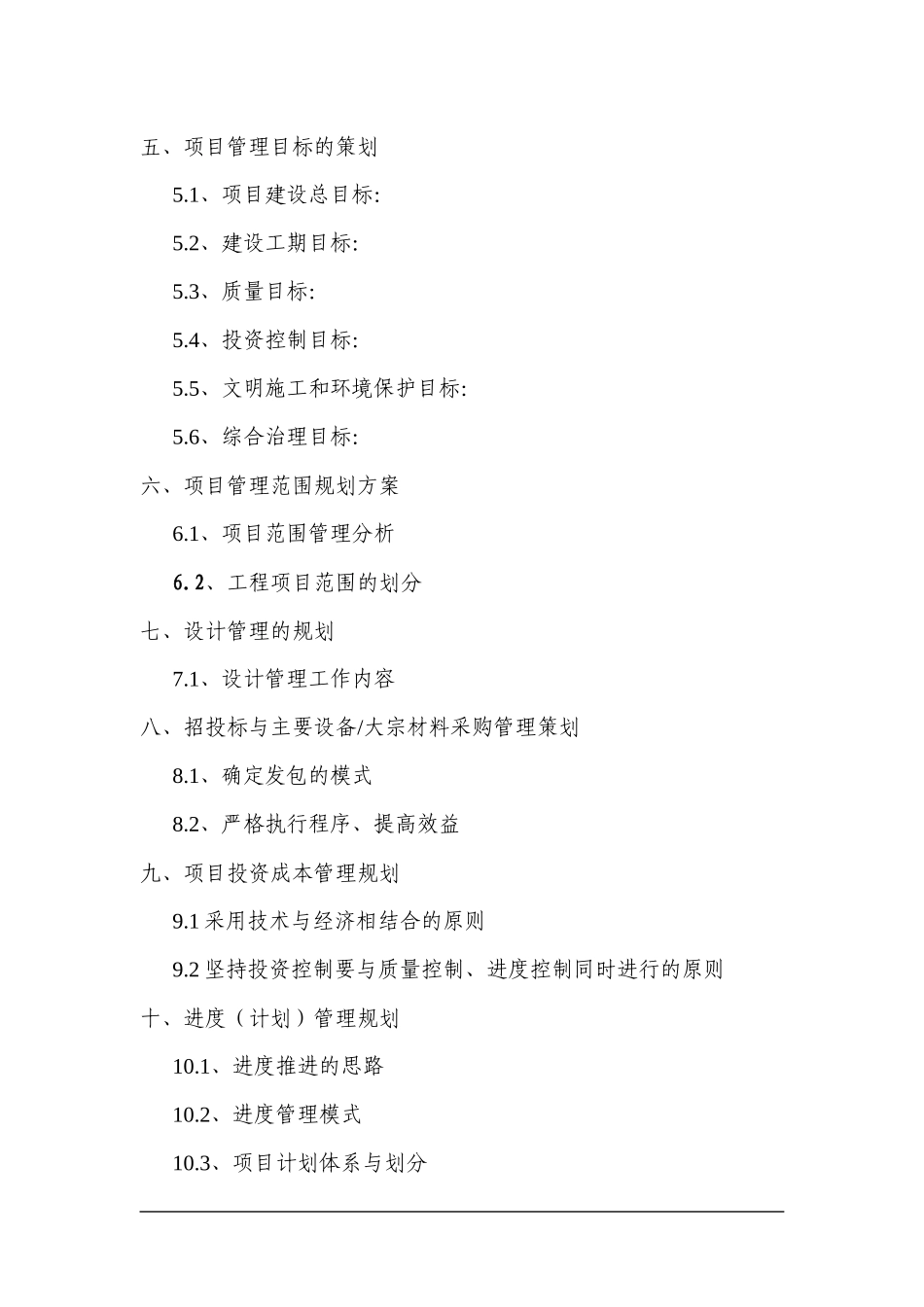 五、项目管理目标的策划

5.1、项目建设总目标:

5.2、建设工期目标:

5.3、质量目标:

5.4、投资控制目标:

5.5、文明施工和环境保护目标:

5.6、综合治理目标:

六、项目管理范围规划方案

6.1、项目范围管理分析

6.2、工程项目范围的划分

七、设计管理的规划

7.1、设计管理工作内容

八、招投标与主要设备/大宗材料采购管理策划

8.1、确定发包的模式

8.2、严格执行程序、提高效益

九、项目投资成本管理规划

9.1 采用技术与经济相结合的原则

9.2 坚持投资控制要与质量控制、进度控制同时进行的原则

十、进度（计划）管理规划

10.1、进度推进的思路

10.2、进度管理模式

10.3、项目计划体系与划分